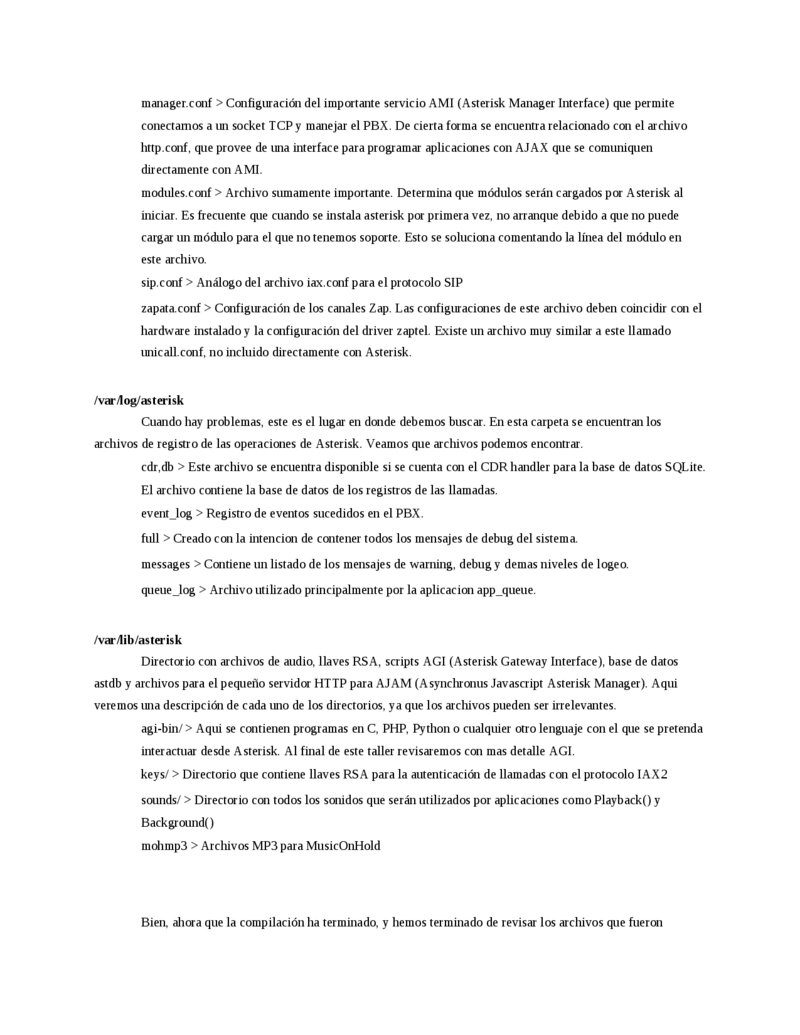 manager.conf > Configuración del importante servicio AMI (Asterisk Manager Interface) que permite conectarnos a un socket TCP y manejar el PBX. De cierta forma se encuentra relacionado con el archivo http.conf, que provee de una interface para programar aplicaciones con AJAX que se comuniquen directamente con AMI.

modules.conf > Archivo sumamente importante. Determina que módulos serán cargados por Asterisk al iniciar. Es frecuente que cuando se instala asterisk por primera vez, no arranque debido a que no puede cargar un módulo para el que no tenemos soporte. Esto se soluciona comentando la línea del módulo en este archivo.

sip.conf > Análogo del archivo iax.conf para el protocolo SIP

zapata.conf > Configuración de los canales Zap. Las configuraciones de este archivo deben coincidir con el hardware instalado y la configuración del driver zaptel. Existe un archivo muy similar a este llamado unicall.conf, no incluido directamente con Asterisk.

/var/log/asterisk

Cuando hay problemas, este es el lugar en donde debemos buscar. En esta carpeta se encuentran los archivos de registro de las operaciones de Asterisk. Veamos que archivos podemos encontrar.

cdr,db > Este archivo se encuentra disponible si se cuenta con el CDR handler para la base de datos SQLite. El archivo contiene la base de datos de los registros de las llamadas.

event_log > Registro de eventos sucedidos en el PBX.

full > Creado con la intencion de contener todos los mensajes de debug del sistema.

messages > Contiene un listado de los mensajes de warning, debug y demas niveles de logeo.

queue_log > Archivo utilizado principalmente por la aplicacion app_queue.

/var/lib/asterisk

Directorio con archivos de audio, llaves RSA, scripts AGI (Asterisk Gateway Interface), base de datos astdb y archivos para el pequeño servidor HTTP para AJAM (Asynchronus Javascript Asterisk Manager). Aqui veremos una descripción de cada uno de los directorios, ya que los archivos pueden ser irrelevantes.

agi-bin/ > Aqui se contienen programas en C, PHP, Python o cualquier otro lenguaje con el que se pretenda interactuar desde Asterisk. Al final de este taller revisaremos con mas detalle AGI.

keys/ > Directorio que contiene llaves RSA para la autenticación de llamadas con el protocolo IAX2

sounds/ > Directorio con todos los sonidos que serán utilizados por aplicaciones como Playback() y Background()

mohmp3 > Archivos MP3 para MusicOnHold

Bien, ahora que la compilación ha terminado, y hemos terminado de revisar los archivos que fueron